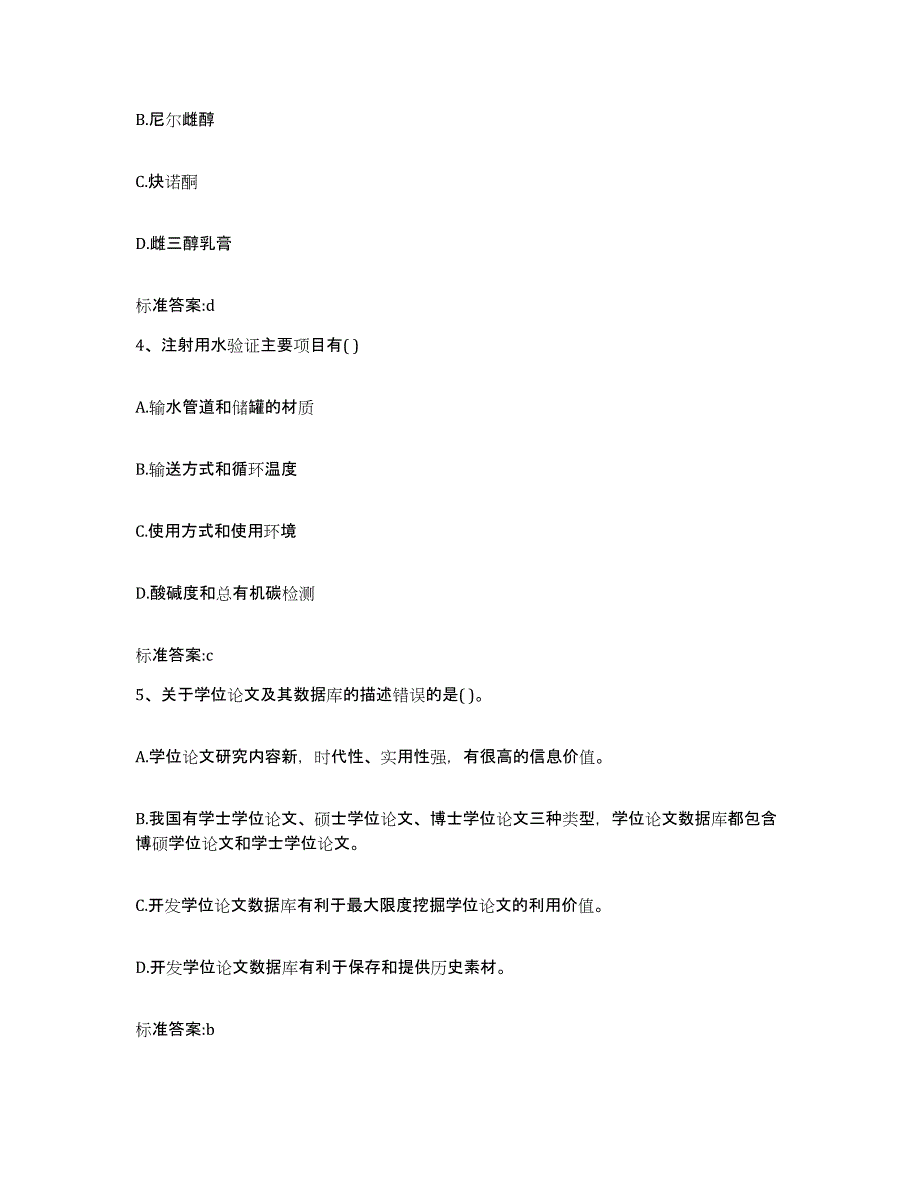 B.尼尔雌醇

C.炔诺酮

D.雌三醇乳膏

标准答案:d

4、注射用水验证主要项目有( )

A.输水管道和储罐的材质

B.输送方式和循环温度

C.使用方式和使用环境

D.酸碱度和总有机碳检测

标准答案:c

5、关于学位论文及其数据库的描述错误的是( )。

A.学位论文研究内容新，时代性、实用性强，有很高的信息价值。

B.我国有学士学位论文、硕士学位论文、博士学位论文三种类型，学位论文数据库都包含博硕学位论文和学士学位论文。

C.开发学位论文数据库有利于最大限度挖掘学位论文的利用价值。

D.开发学位论文数据库有利于保存和提供历史素材。

标准答案:b